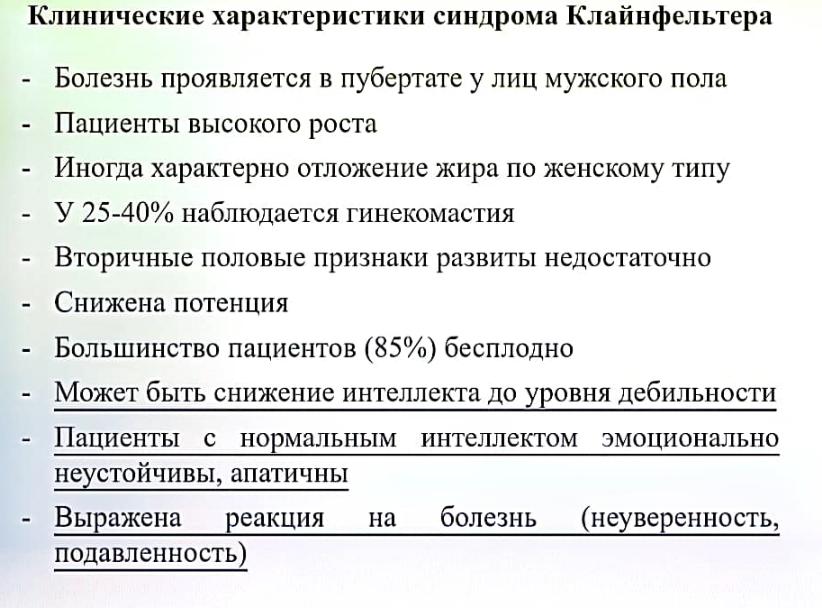 Клинические характеристики синдрома Клайнфельтера

- Болезнь проявляется в пубертате у лиц мужского пола
- Пациенты высокого роста
- Иногда характерно отложение жира по женскому типу
- У 25-40% наблюдается гинекомастия
- Вторичные половые признаки развиты недостаточно
- Снижена потенция
- Большинство пациентов (85%) бесплодно
- Может быть снижение интеллекта до уровня дебильности
- Пациенты с нормальным интеллектом эмоционально неустойчивы, апатичны
- Выражена реакция на болезнь (неуверенность, подавленность)